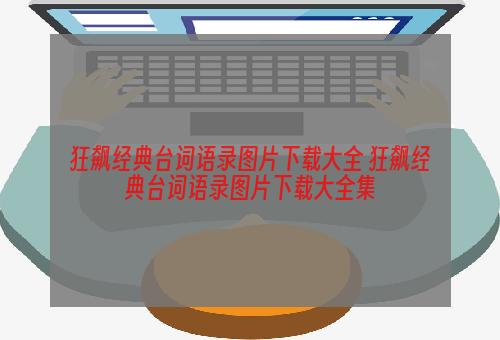 狂飙经典台词语录图片下载大全 狂飙经典台词语录图片下载大全集